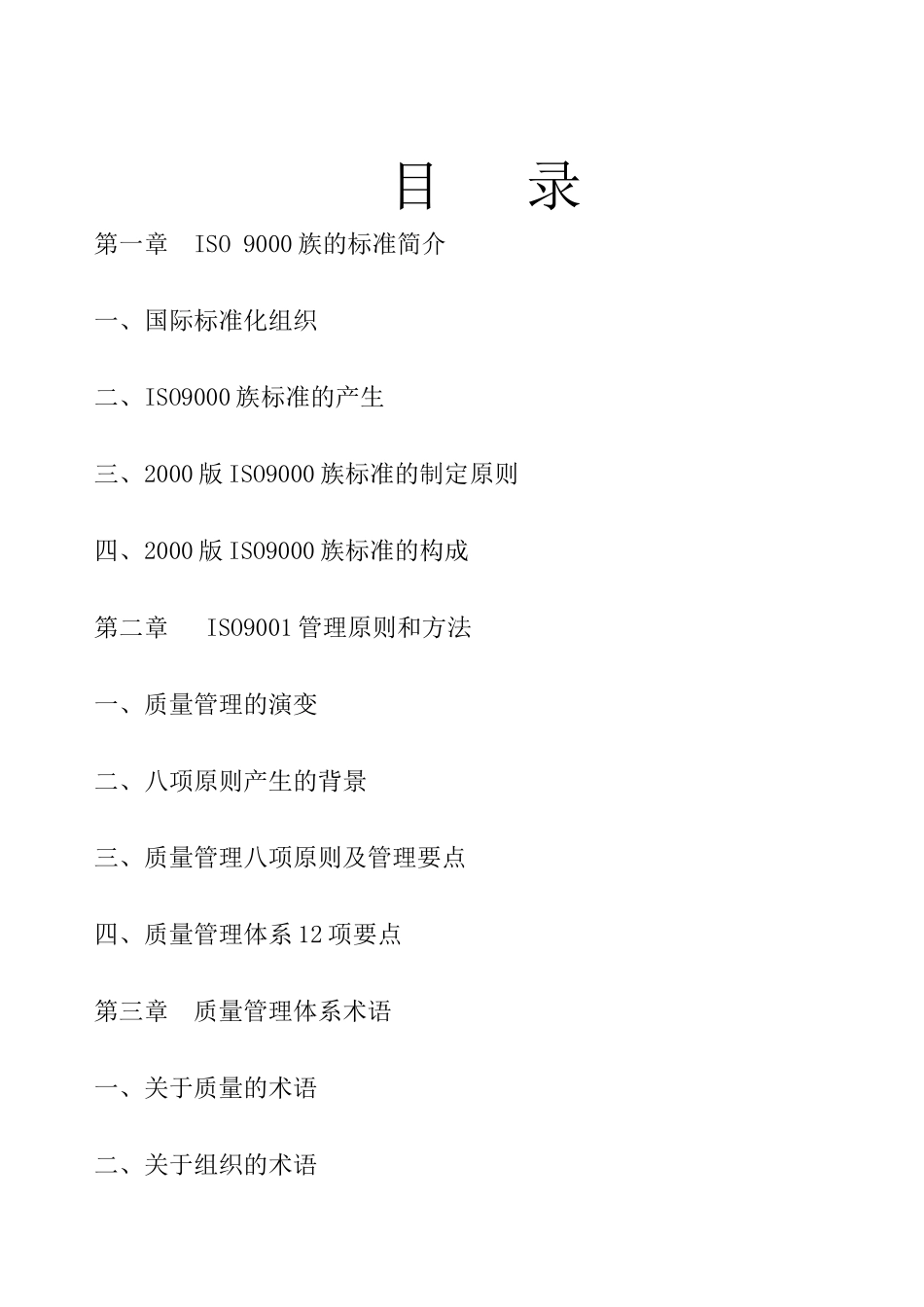 目　　录

第一章　ISO 9000 族的标准简介

一、国际标准化组织

二、ISO9000 族标准的产生

三、2000 版 ISO9000 族标准的制定原则

四、2000 版 ISO9000 族标准的构成

第二章　ISO9001 管理原则和方法

一、质量管理的演变

二、八项原则产生的背景

三、质量管理八项原则及管理要点

四、质量管理体系 12 项要点

第三章　质量管理体系术语

一、关于质量的术语

二、关于组织的术语